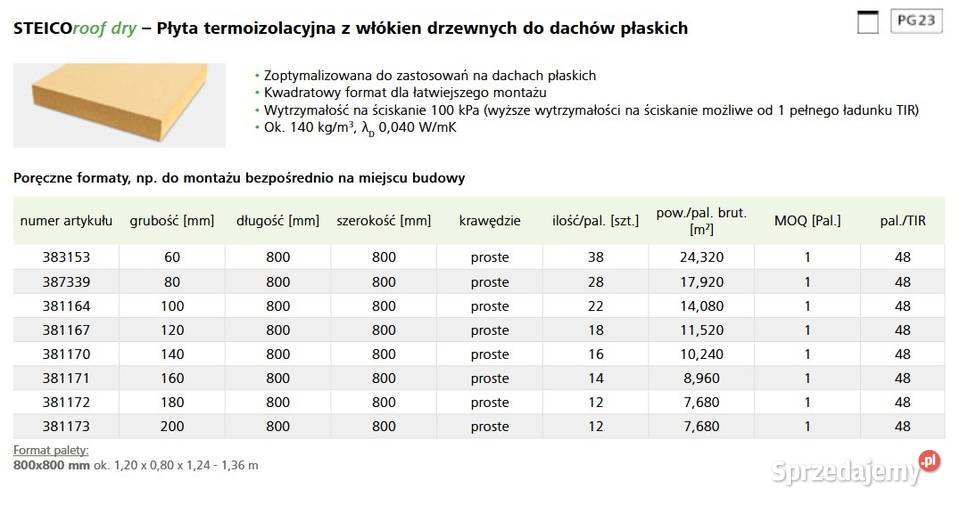 STEICOroof dry – Płyta termoizolacyjna z włókien drzewnych do dachów płaskich

PG23

• Zoptymalizowana do zastosowań na dachach płaskich
• Kwadratowy format dla łatwiejszego montażu
• Wytrzymałość na ściskanie 100 kPa (wyższe wytrzymałości na ściskanie możliwe od 1 pełnego ładunku TIR)
• Ok. 140 kg/m$^3$, $\lambda_D$ 0,040 W/mK

Poręczne formaty, np. do montażu bezpośrednio na miejscu budowy

| numer artykułu | grubość [mm] | długość [mm] | szerokość [mm] | krawędzie | ilość/pal. [szt.] | pow./pal. brut. [m$^2$] | MOQ [Pal.] | pal./TIR |
|---|---|---|---|---|---|---|---|---|
| 383153 | 60 | 800 | 800 | proste | 38 | 24,320 | 1 | 48 |
| 387339 | 80 | 800 | 800 | proste | 28 | 17,920 | 1 | 48 |
| 381164 | 100 | 800 | 800 | proste | 22 | 14,080 | 1 | 48 |
| 381167 | 120 | 800 | 800 | proste | 18 | 11,520 | 1 | 48 |
| 381170 | 140 | 800 | 800 | proste | 16 | 10,240 | 1 | 48 |
| 381171 | 160 | 800 | 800 | proste | 14 | 8,960 | 1 | 48 |
| 381172 | 180 | 800 | 800 | proste | 12 | 7,680 | 1 | 48 |
| 381173 | 200 | 800 | 800 | proste | 12 | 7,680 | 1 | 48 |

Format palety:
800x800 mm ok. 1,20 x 0,80 x 1,24 - 1,36 m

Sprzedajemy.pl